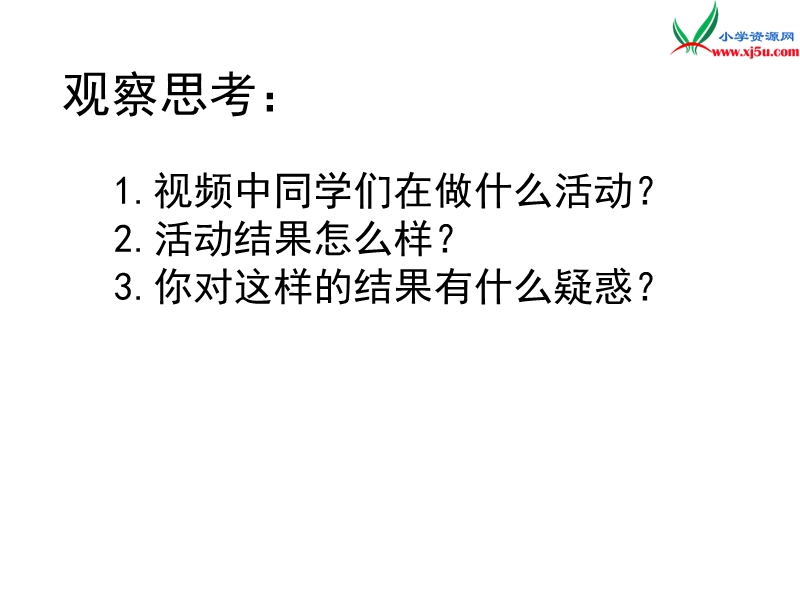 小学资源网
www.xj5u.com

观察思考：

1. 视频中同学们在做什么活动？
2. 活动结果怎么样？
3. 你对这样的结果有什么疑惑？